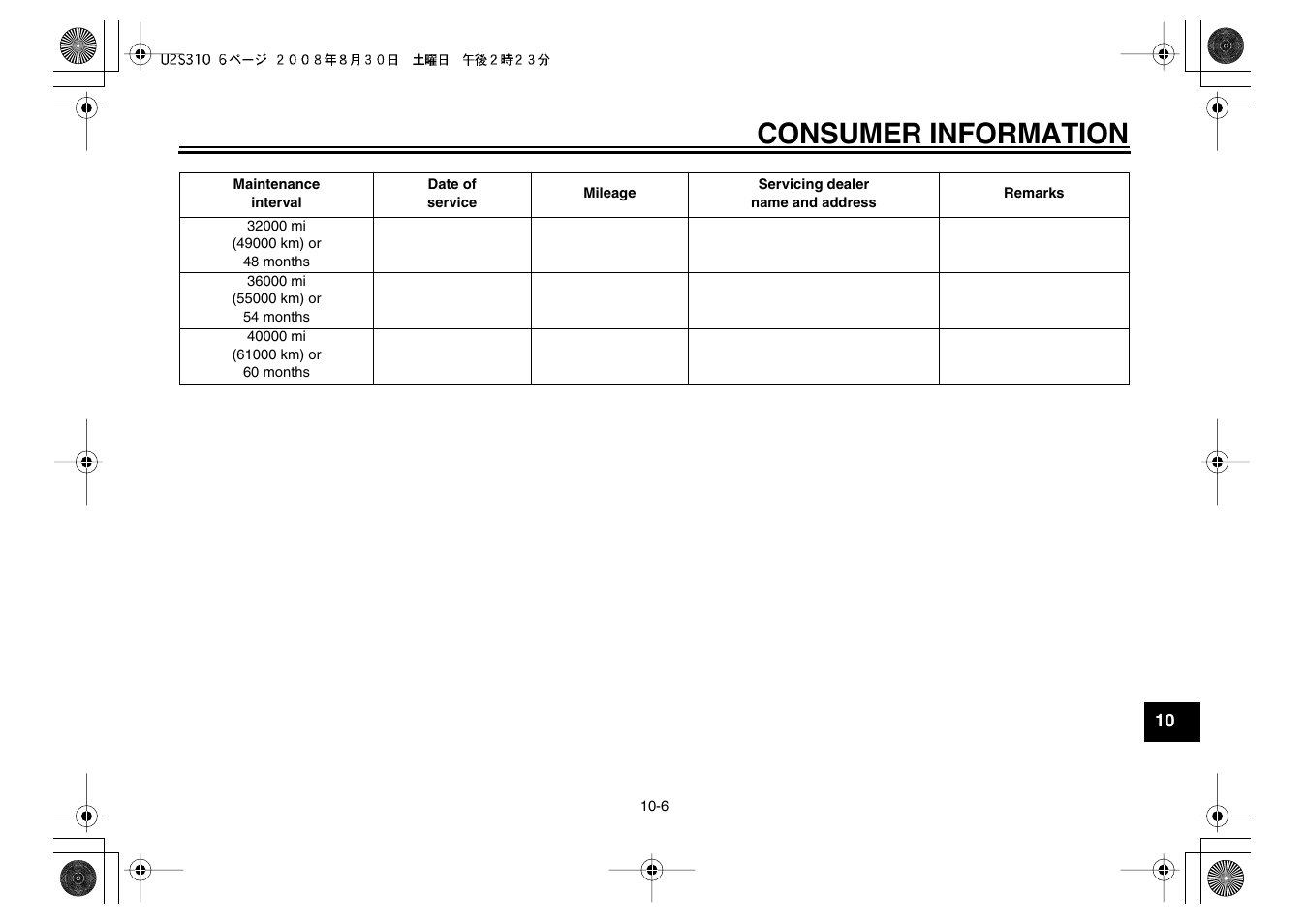 U2S310 6ページ ２００８年８月３０日 土曜日 午後２時２３分

CONSUMER INFORMATION

| Maintenance interval | Date of service | Mileage | Servicing dealer name and address | Remarks |
|---|---|---|---|---|
| 32000 mi (49000 km) or 48 months | | | | |
| 36000 mi (55000 km) or 54 months | | | | |
| 40000 mi (61000 km) or 60 months | | | | |

10

10-6